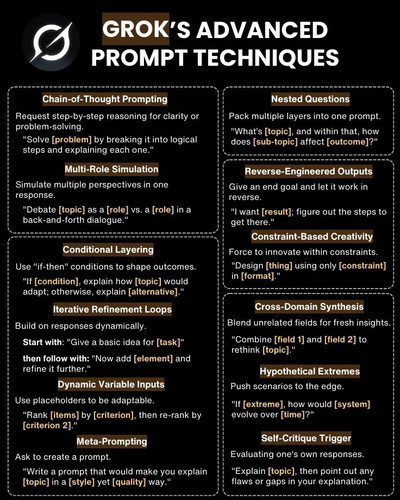 GROK'S ADVANCED PROMPT TECHNIQUES

Chain-of-Thought Prompting

Request step-by-step reasoning for clarity or problem-solving.

"Solve [problem] by breaking it into logical steps and explaining each one."

Multi-Role Simulation

Simulate multiple perspectives in one response.

"Debate [topic] as a [role] vs. a [role] in a back-and-forth dialogue."

Conditional Layering

Use "if-then" conditions to shape outcomes.

"If [condition], explain how [topic] would adapt; otherwise, explain [alternative]."

Iterative Refinement Loops

Build on responses dynamically.

Start with: "Give a basic idea for [task]"

then follow with: "Now add [element] and refine it further."

Dynamic Variable Inputs

Use placeholders to be adaptable.

"Rank [items] by [criterion], then re-rank by [criterion 2]."

Meta-Prompting

Ask to create a prompt.

"Write a prompt that would make you explain [topic] in a [style] yet [quality] way."

Nested Questions

Pack multiple layers into one prompt.

"What's [topic], and within that, how does [sub-topic] affect [outcome]?"

Reverse-Engineered Outputs

Give an end goal and let it work in reverse.

"I want [result]; figure out the steps to get there."

Constraint-Based Creativity

Force to innovate within constraints.

"Design [thing] using only [constraint] in [format]."

Cross-Domain Synthesis

Blend unrelated fields for fresh insights.

"Combine [field 1] and [field 2] to rethink [topic]."

Hypothetical Extremes

Push scenarios to the edge.

"If [extreme], how would [system] evolve over [time]?"

Self-Critique Trigger

Evaluating one's own responses.

"Explain [topic], then point out any flaws or gaps in your explanation."